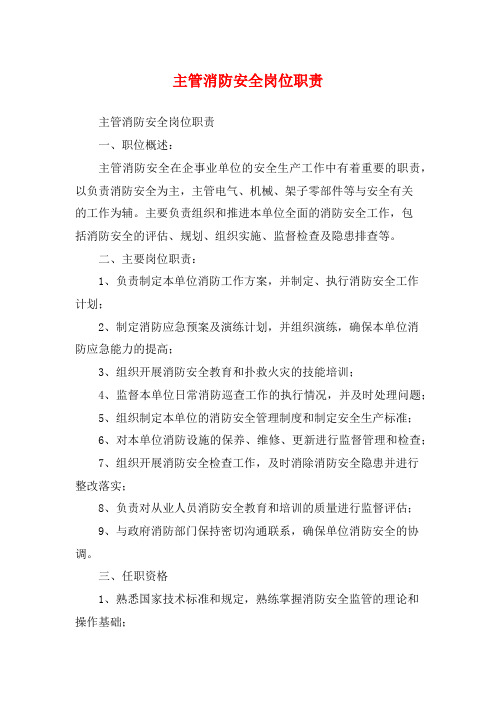 主管消防安全岗位职责

主管消防安全岗位职责

一、职位概述：

主管消防安全在企事业单位的安全生产工作中有着重要的职责，以负责消防安全为主，主管电气、机械、架子零部件等与安全有关的工作为辅。主要负责组织和推进本单位全面的消防安全工作，包括消防安全的评估、规划、组织实施、监督检查及隐患排查等。

二、主要岗位职责：

1、负责制定本单位消防工作方案，并制定、执行消防安全工作计划；

2、制定消防应急预案及演练计划，并组织演练，确保本单位消防应急能力的提高；

3、组织开展消防安全教育和扑救火灾的技能培训；

4、监督本单位日常消防巡查工作的执行情况，并及时处理问题；

5、组织制定本单位的消防安全管理制度和制定安全生产标准；

6、对本单位消防设施的保养、维修、更新进行监督管理和检查；

7、组织开展消防安全检查工作，及时消除消防安全隐患并进行整改落实；

8、负责对从业人员消防安全教育和培训的质量进行监督评估；

9、与政府消防部门保持密切沟通联系，确保单位消防安全的协调。

三、任职资格

1、熟悉国家技术标准和规定，熟练掌握消防安全监管的理论和操作基础；